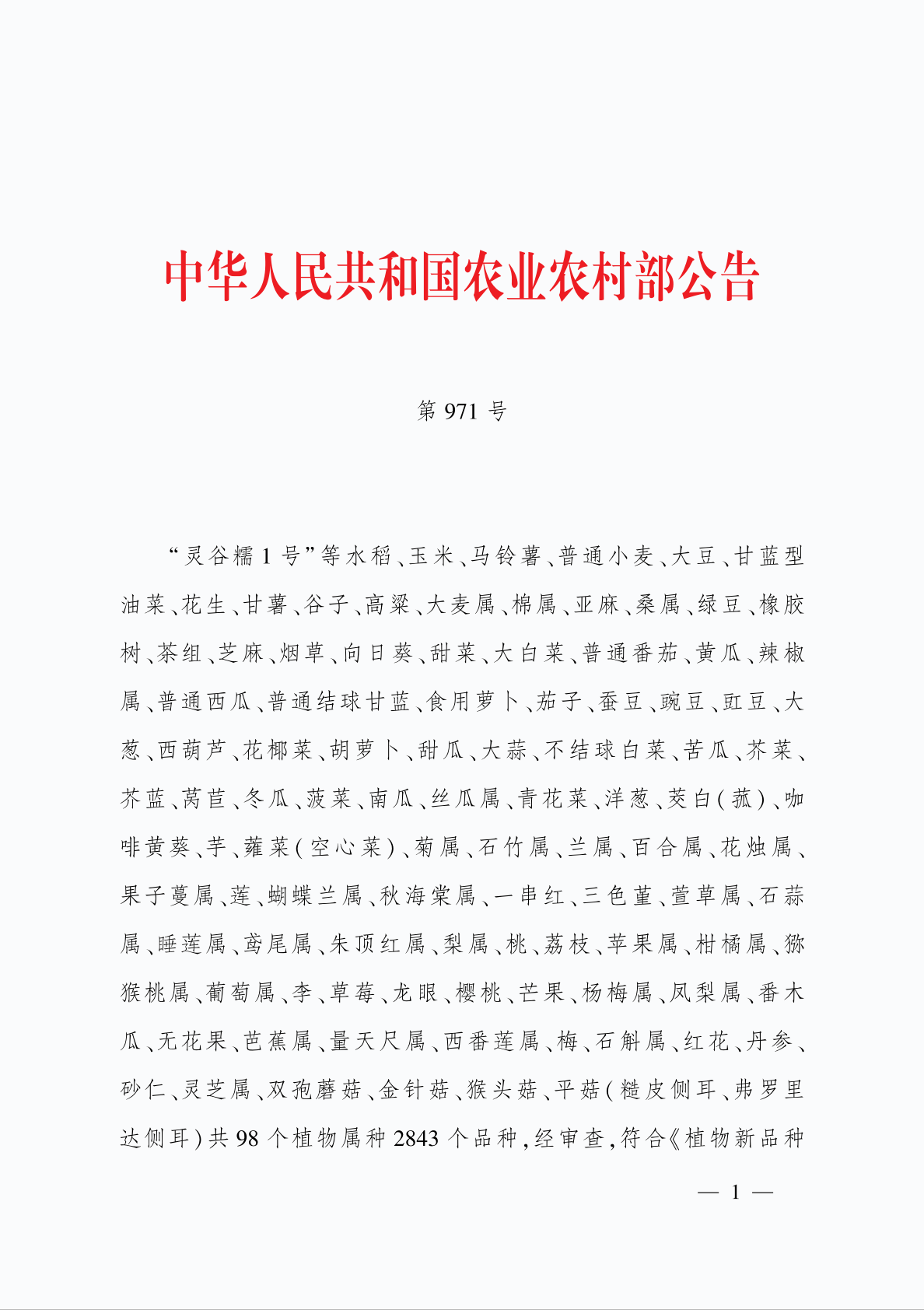 中华人民共和国农业农村部公告

第 971 号

“灵谷糯 1 号”等水稻、玉米、马铃薯、普通小麦、大豆、甘蓝型油菜、花生、甘薯、谷子、高粱、大麦属、棉属、亚麻、桑属、绿豆、橡胶树、茶组、芝麻、烟草、向日葵、甜菜、大白菜、普通番茄、黄瓜、辣椒属、普通西瓜、普通结球甘蓝、食用萝卜、茄子、蚕豆、豌豆、豇豆、大葱、西葫芦、花椰菜、胡萝卜、甜瓜、大蒜、不结球白菜、苦瓜、芥菜、芥蓝、莴苣、冬瓜、菠菜、南瓜、丝瓜属、青花菜、洋葱、茭白（菰）、咖啡黄葵、芋、蕹菜（空心菜）、菊属、石竹属、兰属、百合属、花烛属、果子蔓属、莲、蝴蝶兰属、秋海棠属、一串红、三色堇、萱草属、石蒜属、睡莲属、鸢尾属、朱顶红属、梨属、桃、荔枝、苹果属、柑橘属、猕猴桃属、葡萄属、李、草莓、龙眼、樱桃、芒果、杨梅属、凤梨属、番木瓜、无花果、芭蕉属、量天尺属、西番莲属、梅、石斛属、红花、丹参、砂仁、灵芝属、双孢蘑菇、金针菇、猴头菇、平菇（糙皮侧耳、弗罗里达侧耳）共 98 个植物属种 2843 个品种，经审查，符合《植物新品种

— 1 —